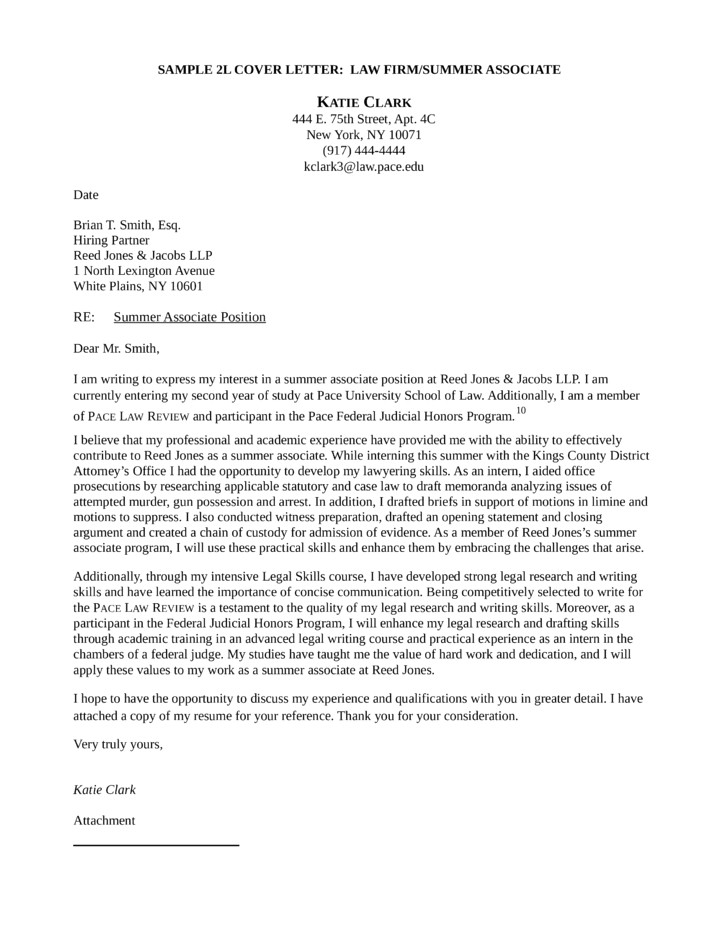 SAMPLE 2L COVER LETTER: LAW FIRM/SUMMER ASSOCIATE

KATIE CLARK
444 E. 75th Street, Apt. 4C
New York, NY 10071
(917) 444-4444
kclark3@law.pace.edu

Date

Brian T. Smith, Esq.
Hiring Partner
Reed Jones & Jacobs LLP
1 North Lexington Avenue
White Plains, NY 10601

RE: Summer Associate Position

Dear Mr. Smith,

I am writing to express my interest in a summer associate position at Reed Jones & Jacobs LLP. I am currently entering my second year of study at Pace University School of Law. Additionally, I am a member of PACE LAW REVIEW and participant in the Pace Federal Judicial Honors Program.$^{10}$

I believe that my professional and academic experience have provided me with the ability to effectively contribute to Reed Jones as a summer associate. While interning this summer with the Kings County District Attorney's Office I had the opportunity to develop my lawyering skills. As an intern, I aided office prosecutions by researching applicable statutory and case law to draft memoranda analyzing issues of attempted murder, gun possession and arrest. In addition, I drafted briefs in support of motions in limine and motions to suppress. I also conducted witness preparation, drafted an opening statement and closing argument and created a chain of custody for admission of evidence. As a member of Reed Jones's summer associate program, I will use these practical skills and enhance them by embracing the challenges that arise.

Additionally, through my intensive Legal Skills course, I have developed strong legal research and writing skills and have learned the importance of concise communication. Being competitively selected to write for the PACE LAW REVIEW is a testament to the quality of my legal research and writing skills. Moreover, as a participant in the Federal Judicial Honors Program, I will enhance my legal research and drafting skills through academic training in an advanced legal writing course and practical experience as an intern in the chambers of a federal judge. My studies have taught me the value of hard work and dedication, and I will apply these values to my work as a summer associate at Reed Jones.

I hope to have the opportunity to discuss my experience and qualifications with you in greater detail. I have attached a copy of my resume for your reference. Thank you for your consideration.

Very truly yours,

Katie Clark

Attachment